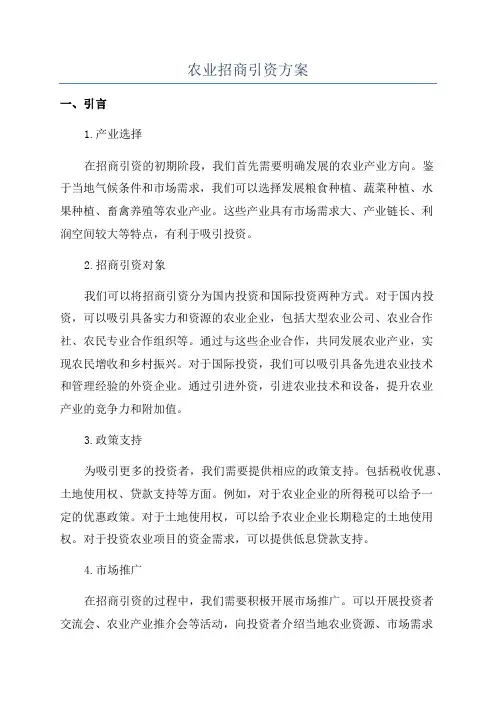 农业招商引资方案

一、引言

1.产业选择

在招商引资的初期阶段，我们首先需要明确发展的农业产业方向。鉴于当地气候条件和市场需求，我们可以选择发展粮食种植、蔬菜种植、水果种植、畜禽养殖等农业产业。这些产业具有市场需求大、产业链长、利润空间较大等特点，有利于吸引投资。

2.招商引资对象

我们可以将招商引资分为国内投资和国际投资两种方式。对于国内投资，可以吸引具备实力和资源的农业企业，包括大型农业公司、农业合作社、农民专业合作组织等。通过与这些企业合作，共同发展农业产业，实现农民增收和乡村振兴。对于国际投资，我们可以吸引具备先进农业技术和管理经验的外资企业。通过引进外资，引进农业技术和设备，提升农业产业的竞争力和附加值。

3.政策支持

为吸引更多的投资者，我们需要提供相应的政策支持。包括税收优惠、土地使用权、贷款支持等方面。例如，对于农业企业的所得税可以给予一定的优惠政策。对于土地使用权，可以给予农业企业长期稳定的土地使用权。对于投资农业项目的资金需求，可以提供低息贷款支持。

4.市场推广

在招商引资的过程中，我们需要积极开展市场推广。可以开展投资者交流会、农业产业推介会等活动，向投资者介绍当地农业资源、市场需求